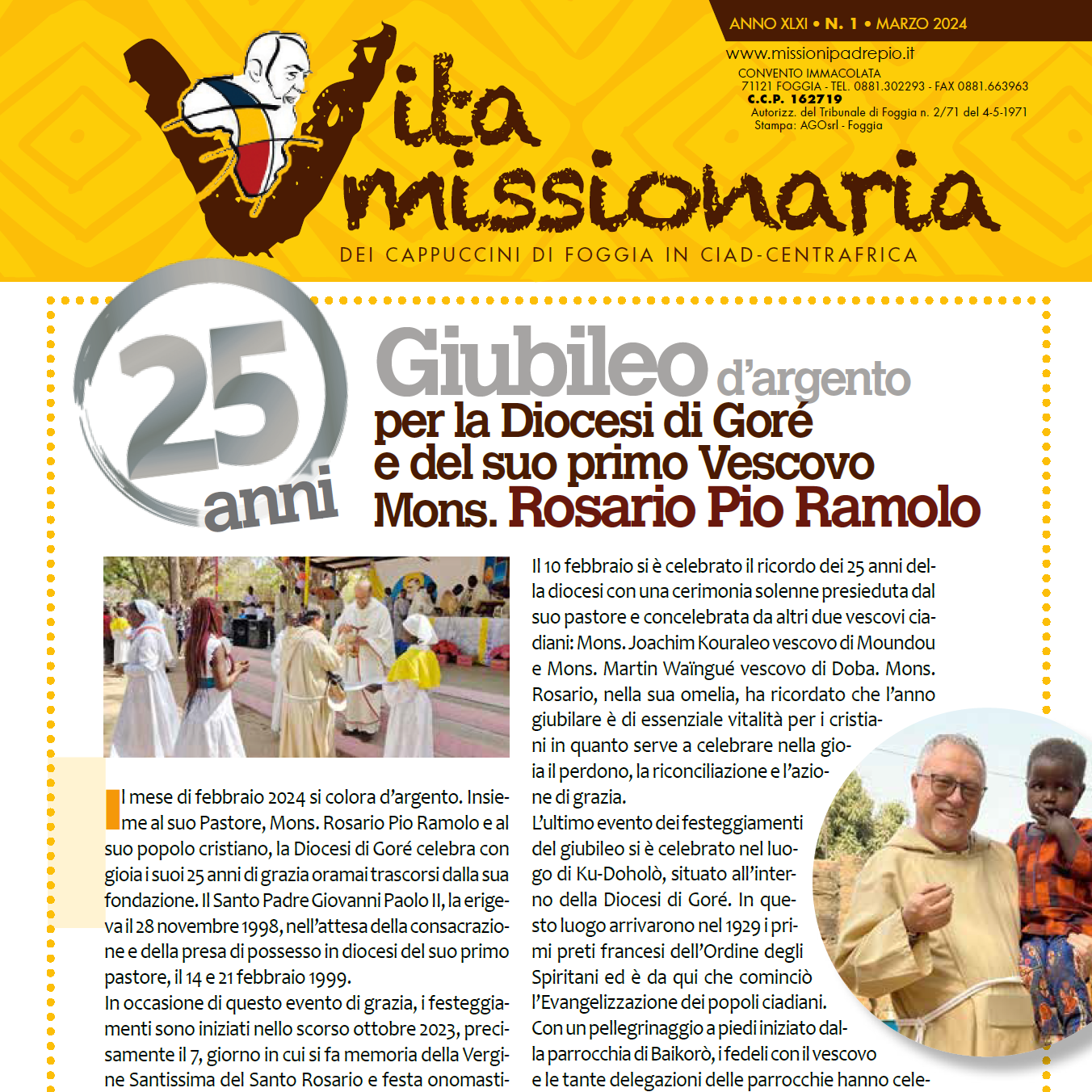 ANNO XLXI • N. 1 • MARZO 2024

www.missionipadrepio.it
CONVENTO IMMACOLATA
71121 FOGGIA - TEL. 0881.302293 - FAX 0881.663963
C.C.P. 162719
Autorizz. del Tribunale di Foggia n. 2/71 del 4-5-1971
Stampa: AGOsrl - Foggia

Vita missionaria

DEI CAPPUCCINI DI FOGGIA IN CIAD-CENTRAFRICA

25 anni

Giubileo d'argento per la Diocesi di Goré e del suo primo Vescovo Mons. Rosario Pio Ramolo

Il mese di febbraio 2024 si colora d'argento. Insieme al suo Pastore, Mons. Rosario Pio Ramolo e al suo popolo cristiano, la Diocesi di Goré celebra con gioia i suoi 25 anni di grazia oramai trascorsi dalla sua fondazione. Il Santo Padre Giovanni Paolo II, la erigeva il 28 novembre 1998, nell'attesa della consacrazione e della presa di possesso in diocesi del suo primo pastore, il 14 e 21 febbraio 1999.
In occasione di questo evento di grazia, i festeggiamenti sono iniziati nello scorso ottobre 2023, precisamente il 7, giorno in cui si fa memoria della Vergine Santissima del Santo Rosario e festa onomasti-

Il 10 febbraio si è celebrato il ricordo dei 25 anni della diocesi con una cerimonia solenne presieduta dal suo pastore e concelebrata da altri due vescovi ciadiani: Mons. Joachim Kouraleo vescovo di Moundou e Mons. Martin Waïngué vescovo di Doba. Mons. Rosario, nella sua omelia, ha ricordato che l'anno giubilare è di essenziale vitalità per i cristiani in quanto serve a celebrare nella gioia il perdono, la riconciliazione e l'azione di grazia.
L'ultimo evento dei festeggiamenti del giubileo si è celebrato nel luogo di Ku-Doholò, situato all'interno della Diocesi di Goré. In questo luogo arrivarono nel 1929 i primi preti francesi dell'Ordine degli Spiritani ed è da qui che cominciò l'Evangelizzazione dei popoli ciadiani.
Con un pellegrinaggio a piedi iniziato dalla parrocchia di Baikorò, i fedeli con il vescovo e le tante delegazioni delle parrocchie hanno cele-